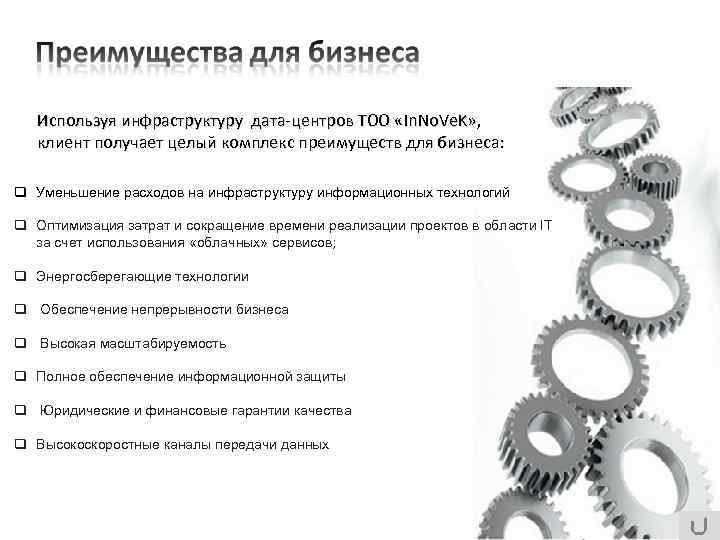 Преимущества для бизнеса

Используя инфраструктуру дата-центров ТОО «InNoVeK», клиент получает целый комплекс преимуществ для бизнеса:

☐ Уменьшение расходов на инфраструктуру информационных технологий

☐ Оптимизация затрат и сокращение времени реализации проектов в области IT за счет использования «облачных» сервисов;

☐ Энергосберегающие технологии

☐ Обеспечение непрерывности бизнеса

☐ Высокая масштабируемость

☐ Полное обеспечение информационной защиты

☐ Юридические и финансовые гарантии качества

☐ Высокоскоростные каналы передачи данных